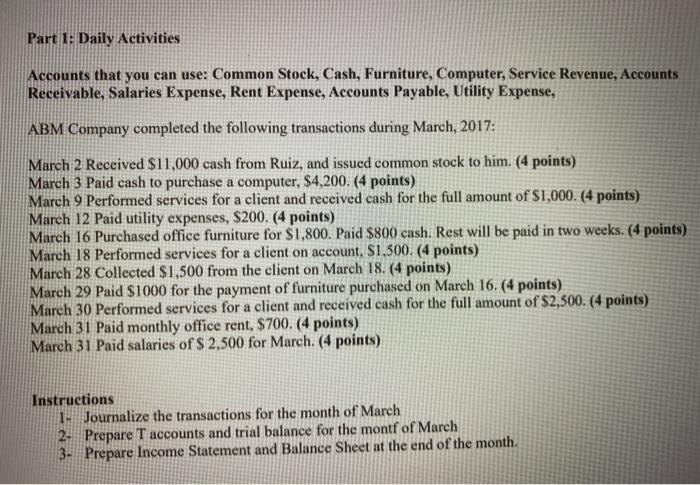 Part 1: Daily Activities

Accounts that you can use: Common Stock, Cash, Furniture, Computer, Service Revenue, Accounts Receivable, Salaries Expense, Rent Expense, Accounts Payable, Utility Expense,

ABM Company completed the following transactions during March, 2017:

March 2 Received $11,000 cash from Ruiz, and issued common stock to him. (4 points)
March 3 Paid cash to purchase a computer, $4,200. (4 points)
March 9 Performed services for a client and received cash for the full amount of $1,000. (4 points)
March 12 Paid utility expenses, $200. (4 points)
March 16 Purchased office furniture for $1,800. Paid $800 cash. Rest will be paid in two weeks. (4 points)
March 18 Performed services for a client on account, $1,500. (4 points)
March 28 Collected $1,500 from the client on March 18. (4 points)
March 29 Paid $1000 for the payment of furniture purchased on March 16. (4 points)
March 30 Performed services for a client and received cash for the full amount of $2,500. (4 points)
March 31 Paid monthly office rent, $700. (4 points)
March 31 Paid salaries of $ 2,500 for March. (4 points)

Instructions
1- Journalize the transactions for the month of March
2- Prepare T accounts and trial balance for the montf of March
3- Prepare Income Statement and Balance Sheet at the end of the month.